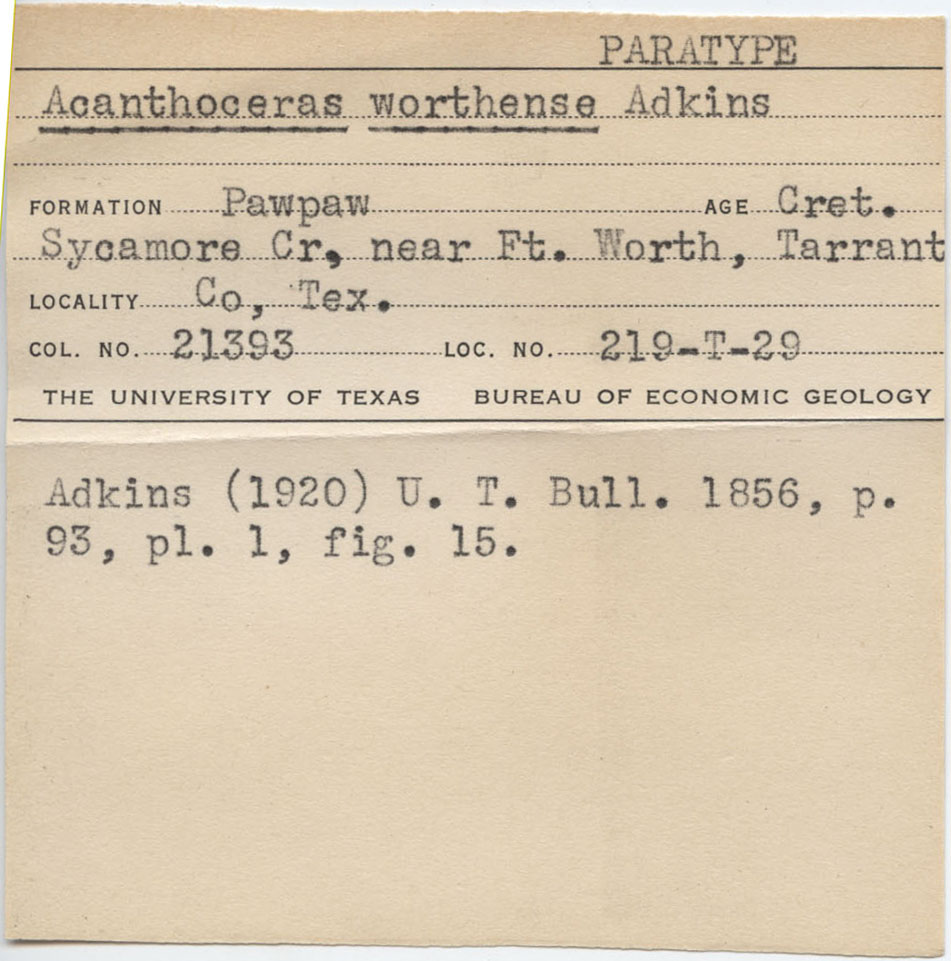 PARATYPE

Acanthoceras worthense Adkins

FORMATION Pawpaw AGE Cret.

Sycamore Cr, near Ft. Worth, Tarrant

LOCALITY Co, Tex.

COL. NO. 21393 LOC. NO. 219-T-29

THE UNIVERSITY OF TEXAS BUREAU OF ECONOMIC GEOLOGY

Adkins (1920) U. T. Bull. 1856, p. 93, pl. 1, fig. 15.